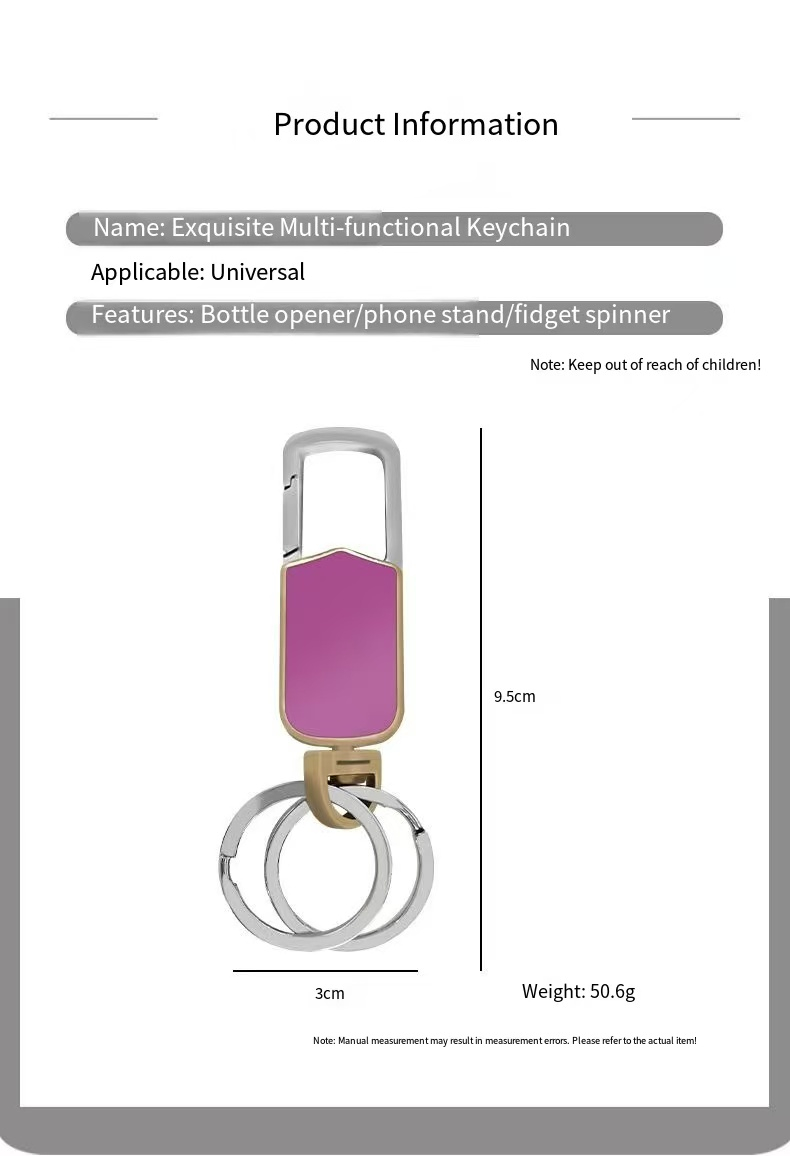 Product Information

Name: Exquisite Multi-functional Keychain

Applicable: Universal

Features: Bottle opener/phone stand/fidget spinner

Note: Keep out of reach of children!

9.5cm

3cm

Weight: 50.6g

Note: Manual measurement may result in measurement errors. Please refer to the actual item!